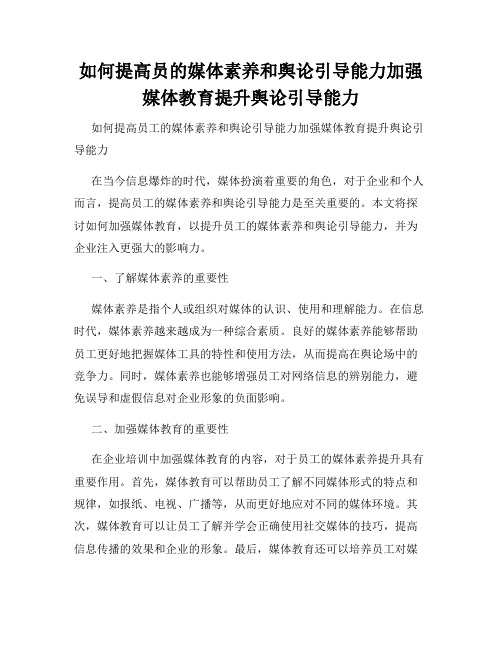 如何提高员的媒体素养和舆论引导能力加强媒体教育提升舆论引导能力

如何提高员工的媒体素养和舆论引导能力加强媒体教育提升舆论引导能力

在当今信息爆炸的时代，媒体扮演着重要的角色，对于企业和个人而言，提高员工的媒体素养和舆论引导能力是至关重要的。本文将探讨如何加强媒体教育，以提升员工的媒体素养和舆论引导能力，并为企业注入更强大的影响力。

一、了解媒体素养的重要性

媒体素养是指个人或组织对媒体的认识、使用和理解能力。在信息时代，媒体素养越来越成为一种综合素质。良好的媒体素养能够帮助员工更好地把握媒体工具的特性和使用方法，从而提高在舆论场中的竞争力。同时，媒体素养也能够增强员工对网络信息的辨别能力，避免误导和虚假信息对企业形象的负面影响。

二、加强媒体教育的重要性

在企业培训中加强媒体教育的内容，对于员工的媒体素养提升具有重要作用。首先，媒体教育可以帮助员工了解不同媒体形式的特点和规律，如报纸、电视、广播等，从而更好地应对不同的媒体环境。其次，媒体教育可以让员工了解并学会正确使用社交媒体的技巧，提高信息传播的效果和企业的形象。最后，媒体教育还可以培养员工对媒